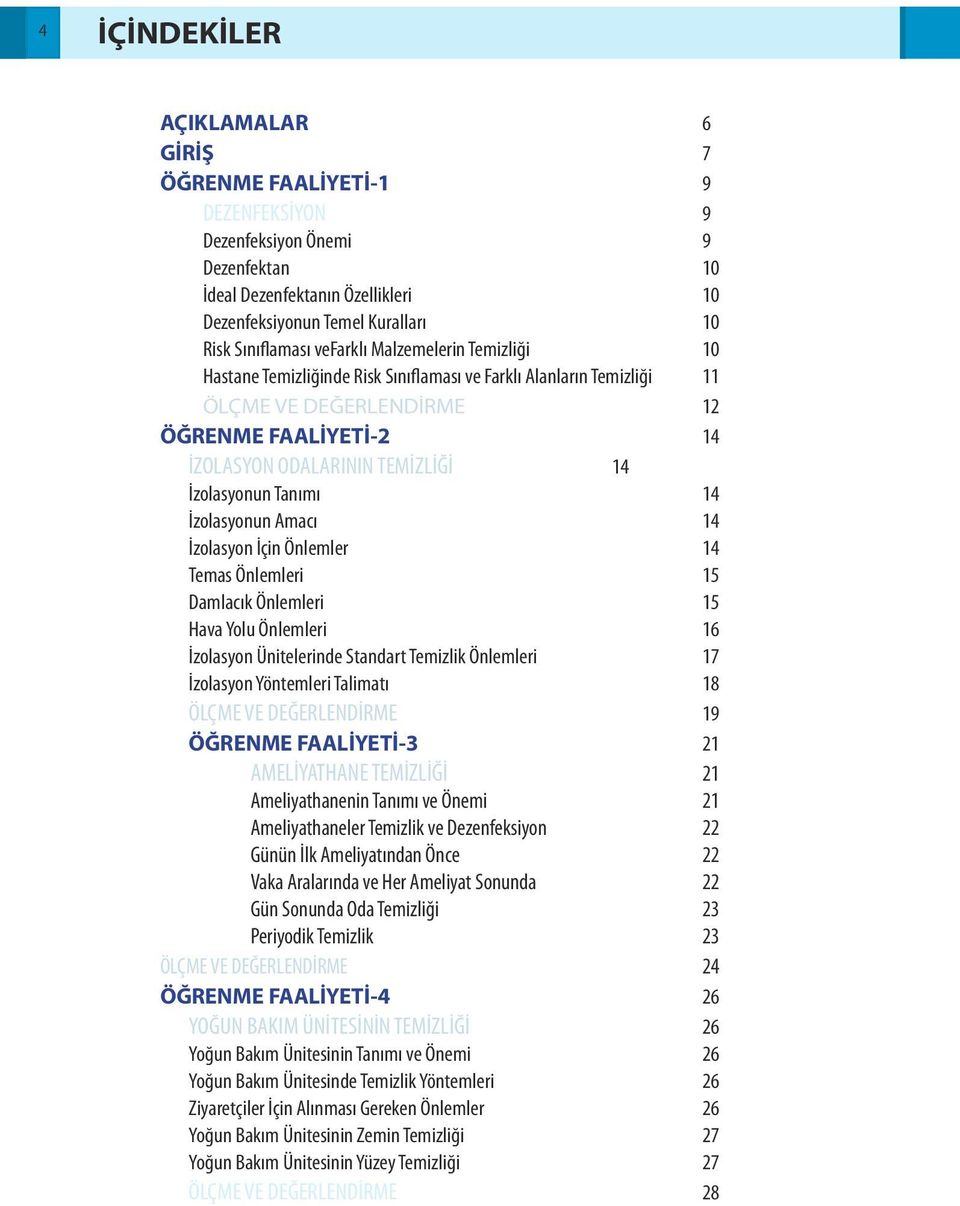 4

İÇİNDEKİLER

AÇIKLAMALAR 6
GİRİŞ 7
ÖĞRENME FAALİYETİ-1 9
DEZENFEKSİYON 9
Dezenfeksiyon Önemi 9
Dezenfektan 10
İdeal Dezenfektanın Özellikleri 10
Dezenfeksiyonun Temel Kuralları 10
Risk Sınıflaması veFarklı Malzemelerin Temizliği 10
Hastane Temizliğinde Risk Sınıflaması ve Farklı Alanların Temizliği 11
ÖLÇME VE DEĞERLENDİRME 12
ÖĞRENME FAALİYETİ-2 14
İZOLASYON ODALARININ TEMİZLİĞİ 14
İzolasyonun Tanımı 14
İzolasyonun Amacı 14
İzolasyon İçin Önlemler 14
Temas Önlemleri 15
Damlacık Önlemleri 15
Hava Yolu Önlemleri 16
İzolasyon Ünitelerinde Standart Temizlik Önlemleri 17
İzolasyon Yöntemleri Talimatı 18
ÖLÇME VE DEĞERLENDİRME 19
ÖĞRENME FAALİYETİ-3 21
AMELİYATHANE TEMİZLİĞİ 21
Ameliyathanenin Tanımı ve Önemi 21
Ameliyathaneler Temizlik ve Dezenfeksiyon 22
Günün İlk Ameliyatından Önce 22
Vaka Aralarında ve Her Ameliyat Sonunda 22
Gün Sonunda Oda Temizliği 23
Periyodik Temizlik 23
ÖLÇME VE DEĞERLENDİRME 24
ÖĞRENME FAALİYETİ-4 26
YOĞUN BAKIM ÜNİTESİNİN TEMİZLİĞİ 26
Yoğun Bakım Ünitesinin Tanımı ve Önemi 26
Yoğun Bakım Ünitesinde Temizlik Yöntemleri 26
Ziyaretçiler İçin Alınması Gereken Önlemler 26
Yoğun Bakım Ünitesinin Zemin Temizliği 27
Yoğun Bakım Ünitesinin Yüzey Temizliği 27
ÖLÇME VE DEĞERLENDİRME 28